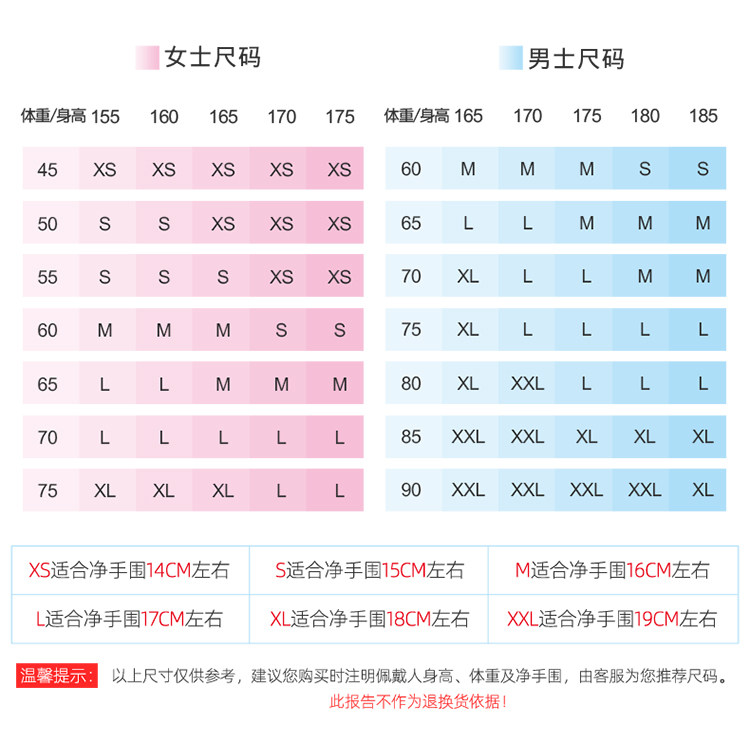 女士尺码

| 体重/身高 | 155 | 160 | 165 | 170 | 175 |
|---|---|---|---|---|---|
| 45 | XS | XS | XS | XS | XS |
| 50 | S | S | XS | XS | XS |
| 55 | S | S | S | XS | XS |
| 60 | M | M | M | S | S |
| 65 | L | L | M | M | M |
| 70 | L | L | L | L | L |
| 75 | XL | XL | XL | L | L |

男士尺码

| 体重/身高 | 165 | 170 | 175 | 180 | 185 |
|---|---|---|---|---|---|
| 60 | M | M | M | S | S |
| 65 | L | L | M | M | M |
| 70 | XL | L | L | M | M |
| 75 | XL | L | L | L | L |
| 80 | XL | XXL | L | L | L |
| 85 | XXL | XXL | XL | XL | XL |
| 90 | XXL | XXL | XXL | XXL | XL |

| XS适合净手围14CM左右 | S适合净手围15CM左右 | M适合净手围16CM左右 |
|---|---|---|
| L适合净手围17CM左右 | XL适合净手围18CM左右 | XXL适合净手围19CM左右 |

温馨提示： 以上尺寸仅供参考，建议您购买时注明佩戴人身高、体重及净手围，由客服为您推荐尺码。
此报告不作为退换货依据！